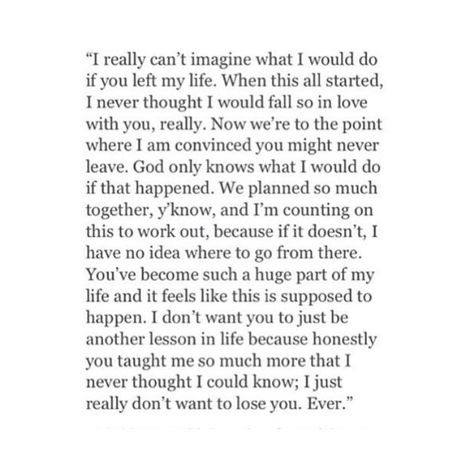 “I really can’t imagine what I would do if you left my life. When this all started, I never thought I would fall so in love with you, really. Now we’re to the point where I am convinced you might never leave. God only knows what I would do if that happened. We planned so much together, y’know, and I’m counting on this to work out, because if it doesn’t, I have no idea where to go from there. You’ve become such a huge part of my life and it feels like this is supposed to happen. I don’t want you to just be another lesson in life because honestly you taught me so much more that I never thought I could know; I just really don’t want to lose you. Ever.”